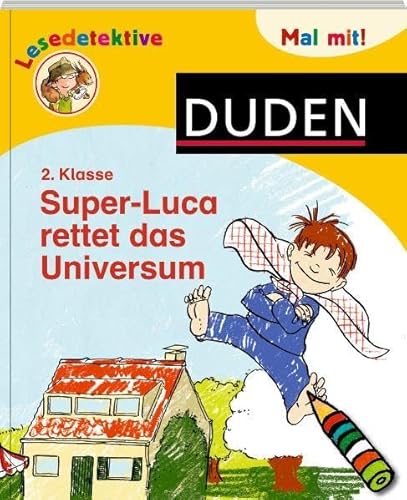 Lesedetektive

Mal mit!

DUDEN

2. Klasse

Super-Luca rettet das Universum